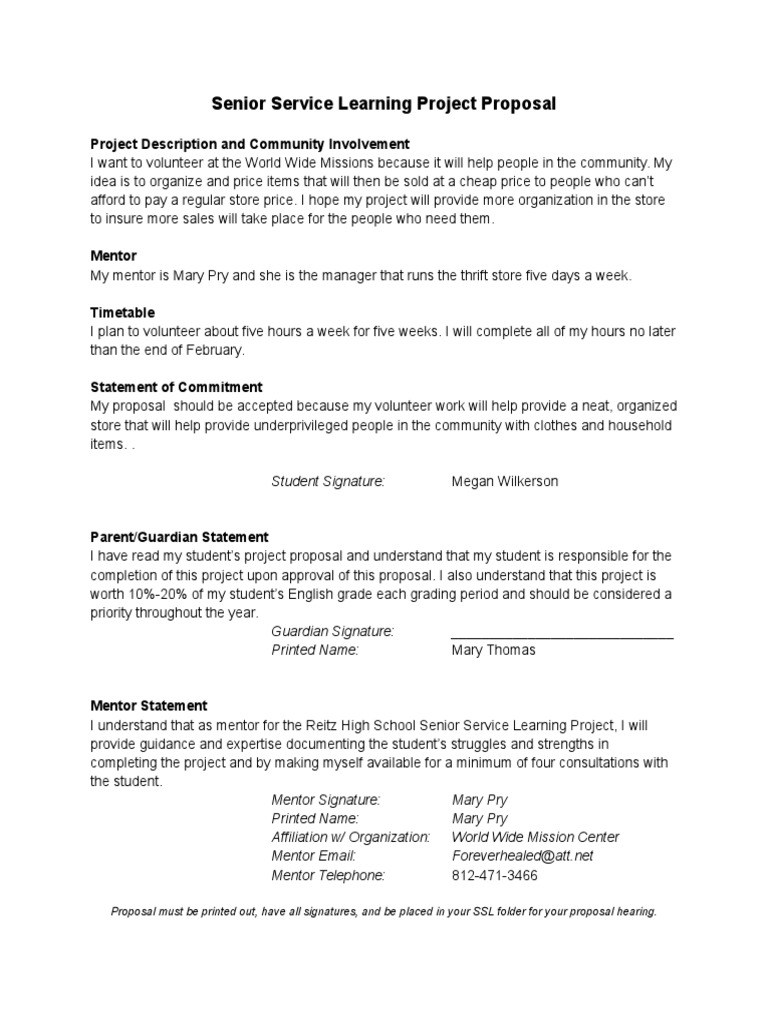 Senior Service Learning Project Proposal

Project Description and Community Involvement
I want to volunteer at the World Wide Missions because it will help people in the community. My idea is to organize and price items that will then be sold at a cheap price to people who can't afford to pay a regular store price. I hope my project will provide more organization in the store to insure more sales will take place for the people who need them.

Mentor
My mentor is Mary Pry and she is the manager that runs the thrift store five days a week.

Timetable
I plan to volunteer about five hours a week for five weeks. I will complete all of my hours no later than the end of February.

Statement of Commitment
My proposal should be accepted because my volunteer work will help provide a neat, organized store that will help provide underprivileged people in the community with clothes and household items. .

Student Signature: Megan Wilkerson

Parent/Guardian Statement
I have read my student's project proposal and understand that my student is responsible for the completion of this project upon approval of this proposal. I also understand that this project is worth 10%-20% of my student's English grade each grading period and should be considered a priority throughout the year.

Guardian Signature: ______________________________
Printed Name: Mary Thomas

Mentor Statement
I understand that as mentor for the Reitz High School Senior Service Learning Project, I will provide guidance and expertise documenting the student's struggles and strengths in completing the project and by making myself available for a minimum of four consultations with the student.

Mentor Signature: Mary Pry
Printed Name: Mary Pry
Affiliation w/ Organization: World Wide Mission Center
Mentor Email: Foreverhealed@att.net
Mentor Telephone: 812-471-3466

Proposal must be printed out, have all signatures, and be placed in your SSL folder for your proposal hearing.